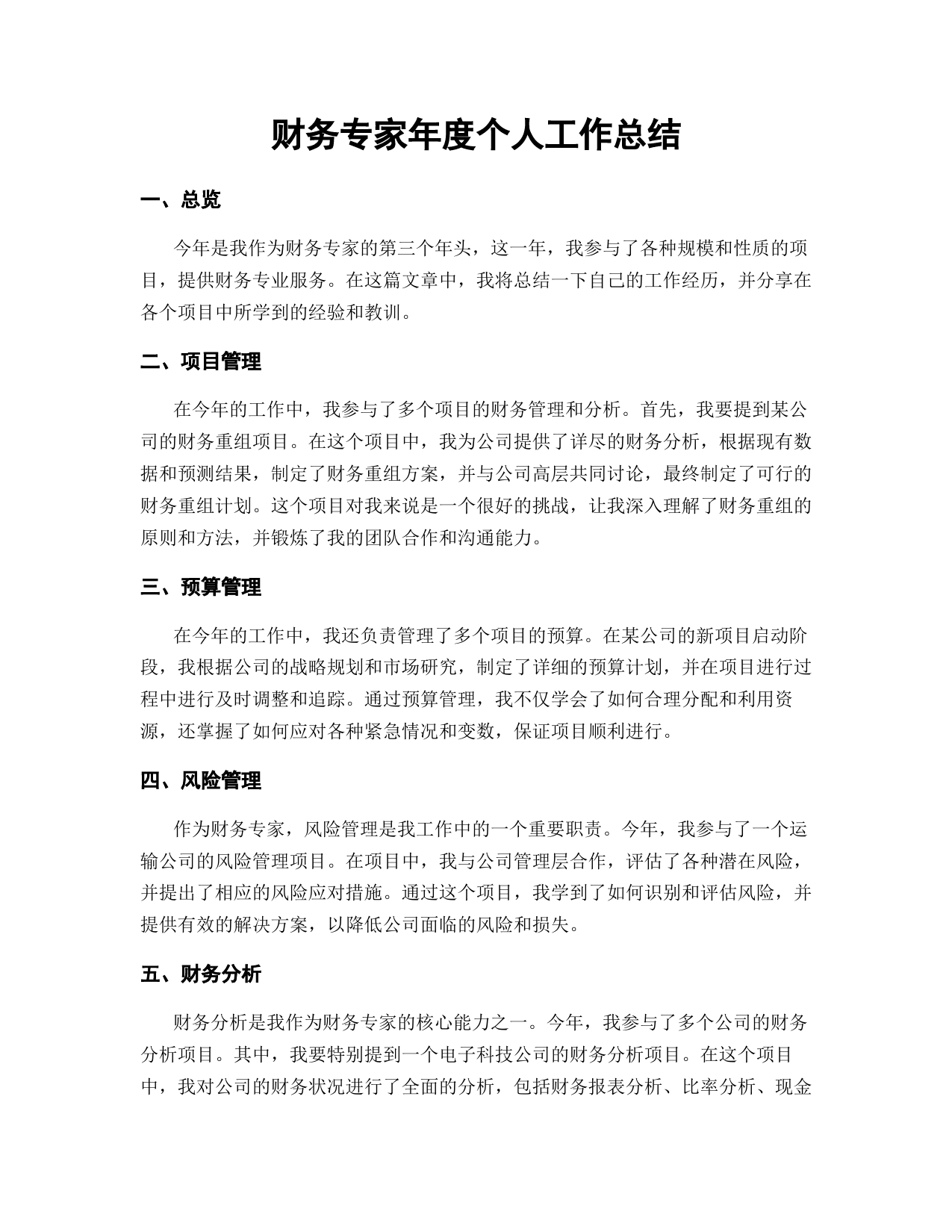 财务专家年度个人工作总结

一、总览

今年是我作为财务专家的第三个年头，这一年，我参与了各种规模和性质的项目，提供财务专业服务。在这篇文章中，我将总结一下自己的工作经历，并分享在各个项目中所学到的经验和教训。

二、项目管理

在今年的工作中，我参与了多个项目的财务管理和分析。首先，我要提到某公司的财务重组项目。在这个项目中，我为公司提供了详尽的财务分析，根据现有数据和预测结果，制定了财务重组方案，并与公司高层共同讨论，最终制定了可行的财务重组计划。这个项目对我来说是一个很好的挑战，让我深入理解了财务重组的原则和方法，并锻炼了我的团队合作和沟通能力。

三、预算管理

在今年的工作中，我还负责管理了多个项目的预算。在某公司的新项目启动阶段，我根据公司的战略规划和市场研究，制定了详细的预算计划，并在项目进行过程中进行及时调整和追踪。通过预算管理，我不仅学会了如何合理分配和利用资源，还掌握了如何应对各种紧急情况和变数，保证项目顺利进行。

四、风险管理

作为财务专家，风险管理是我工作中的一个重要职责。今年，我参与了一个运输公司的风险管理项目。在项目中，我与公司管理层合作，评估了各种潜在风险，并提出了相应的风险应对措施。通过这个项目，我学到了如何识别和评估风险，并提供有效的解决方案，以降低公司面临的风险和损失。

五、财务分析

财务分析是我作为财务专家的核心能力之一。今年，我参与了多个公司的财务分析项目。其中，我要特别提到一个电子科技公司的财务分析项目。在这个项目中，我对公司的财务状况进行了全面的分析，包括财务报表分析、比率分析、现金